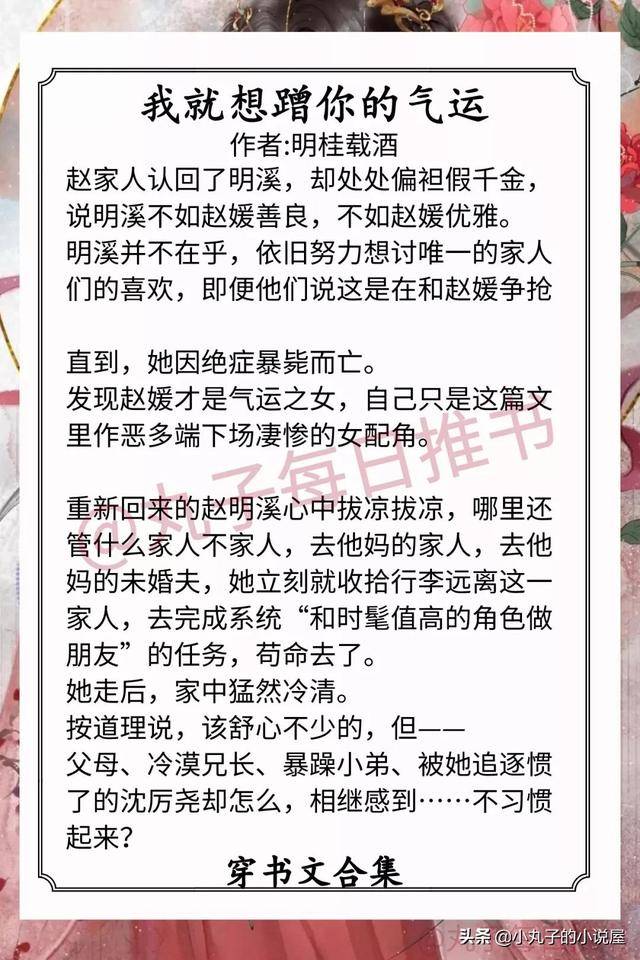 我就想蹭你的气运
作者:明桂载酒
赵家人认回了明溪，却处处偏袒假千金，说明溪不如赵媛善良，不如赵媛优雅。
明溪并不在乎，依旧努力想讨唯一的家人们的喜欢，即便他们说这是在和赵媛争抢

直到，她因绝症暴毙而亡。
发现赵媛才是气运之女，自己只是这篇文里作恶多端下场凄惨的女配角。

@丸子每日推书

重新回来的赵明溪心中拔凉拔凉，哪里还管什么家人不家人，去他妈的家人，去他妈的未婚夫，她立刻就收拾行李远离这一家人，去完成系统“和时髦值高的角色做朋友”的任务，苟命去了。
她走后，家中猛然冷清。
按道理说，该舒心不少的，但——
父母、冷漠兄长、暴躁小弟、被她追逐惯了的沈厉尧却怎么，相继感到……不习惯起来？

穿书文合集

头条 @小丸子的小说屋